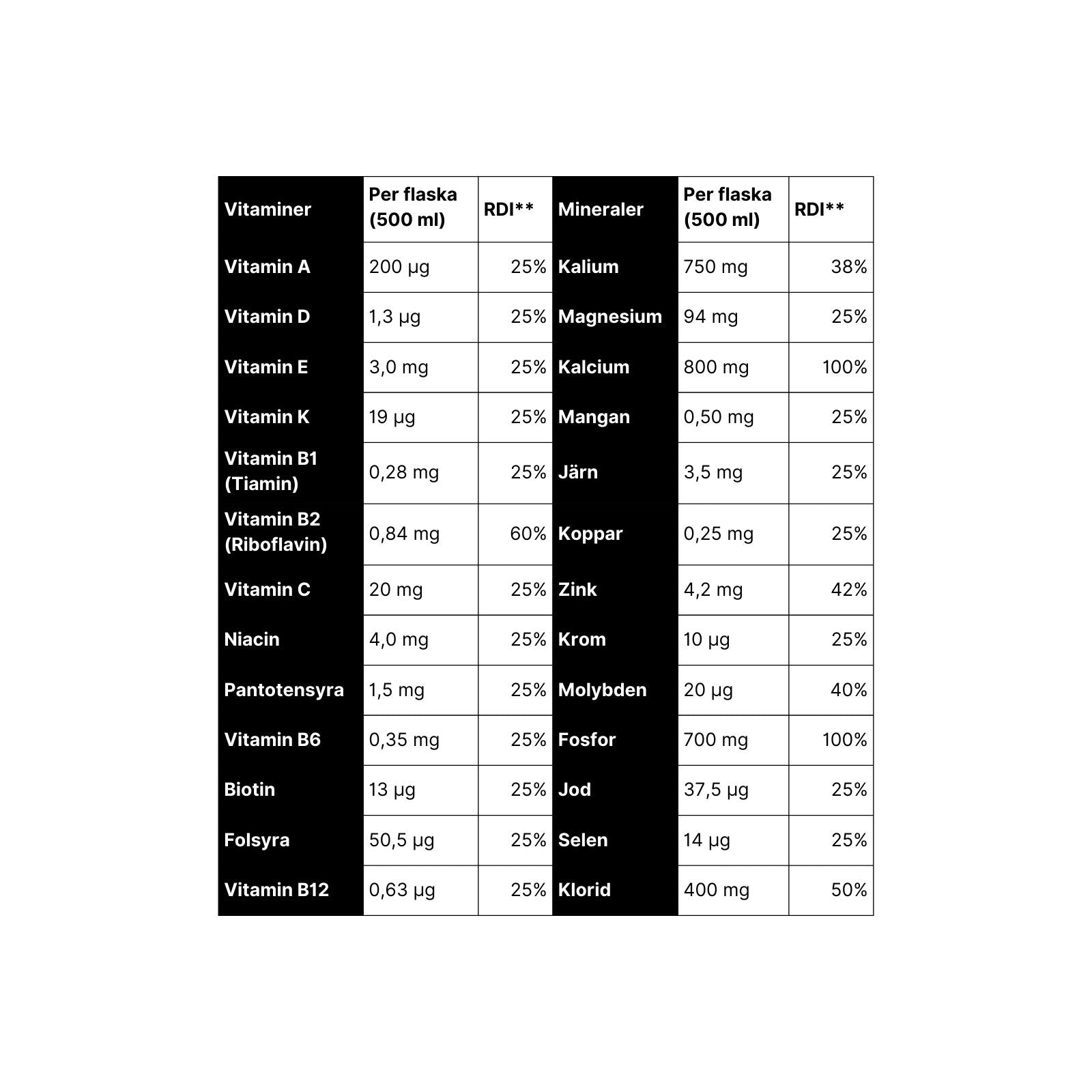 | Vitaminer | Per flaska (500 ml) | RDI** | Mineraler | Per flaska (500 ml) | RDI** |
|---|---|---|---|---|---|
| Vitamin A | 200 µg | 25% | Kalium | 750 mg | 38% |
| Vitamin D | 1,3 µg | 25% | Magnesium | 94 mg | 25% |
| Vitamin E | 3,0 mg | 25% | Kalcium | 800 mg | 100% |
| Vitamin K | 19 µg | 25% | Mangan | 0,50 mg | 25% |
| Vitamin B1 (Tiamin) | 0,28 mg | 25% | Järn | 3,5 mg | 25% |
| Vitamin B2 (Riboflavin) | 0,84 mg | 60% | Koppar | 0,25 mg | 25% |
| Vitamin C | 20 mg | 25% | Zink | 4,2 mg | 42% |
| Niacin | 4,0 mg | 25% | Krom | 10 µg | 25% |
| Pantotensyra | 1,5 mg | 25% | Molybden | 20 µg | 40% |
| Vitamin B6 | 0,35 mg | 25% | Fosfor | 700 mg | 100% |
| Biotin | 13 µg | 25% | Jod | 37,5 µg | 25% |
| Folsyra | 50,5 µg | 25% | Selen | 14 µg | 25% |
| Vitamin B12 | 0,63 µg | 25% | Klorid | 400 mg | 50% |